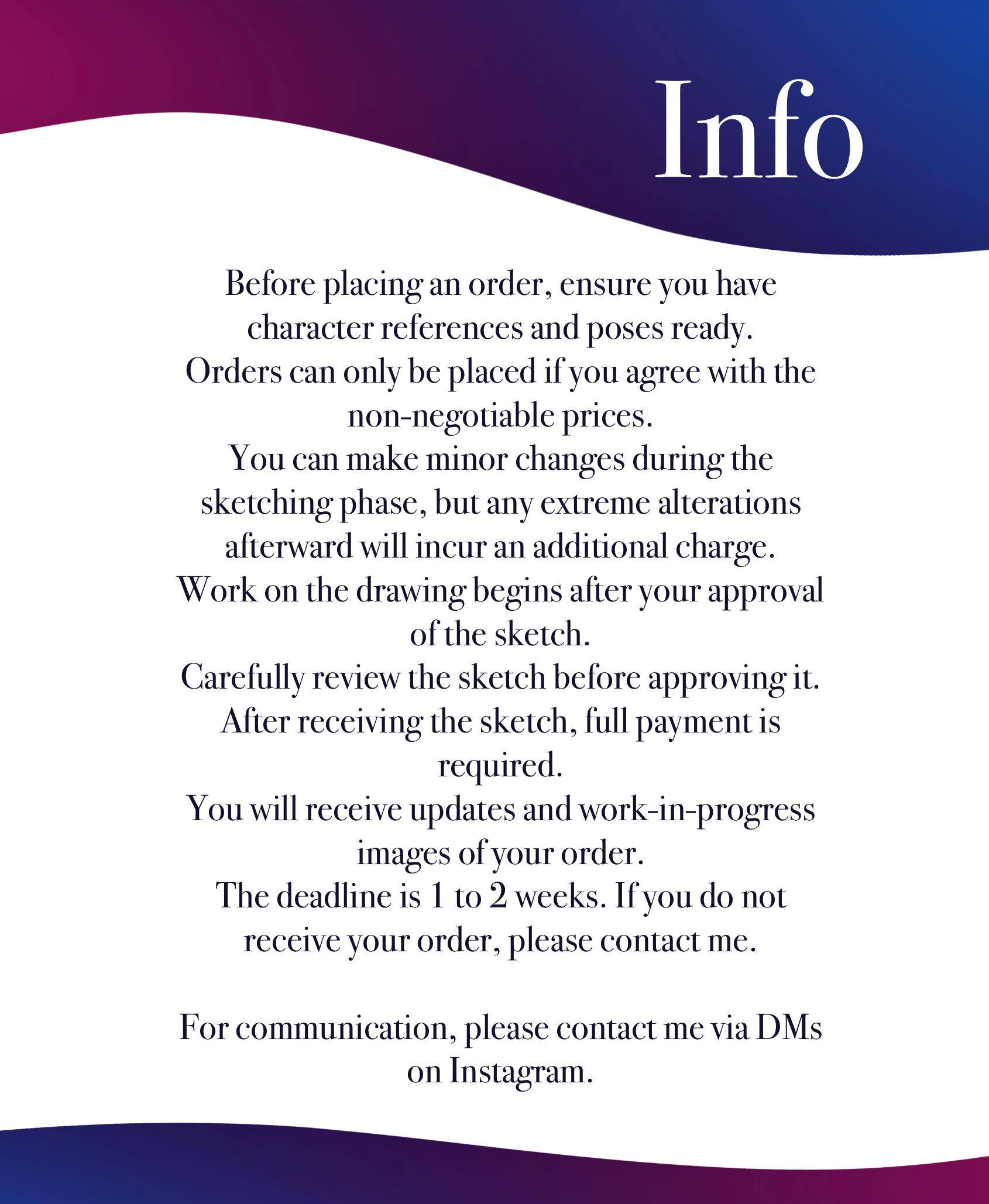 Info

Before placing an order, ensure you have character references and poses ready.
Orders can only be placed if you agree with the non-negotiable prices.
You can make minor changes during the sketching phase, but any extreme alterations afterward will incur an additional charge.
Work on the drawing begins after your approval of the sketch.
Carefully review the sketch before approving it.
After receiving the sketch, full payment is required.
You will receive updates and work-in-progress images of your order.
The deadline is 1 to 2 weeks. If you do not receive your order, please contact me.

For communication, please contact me via DMs on Instagram.